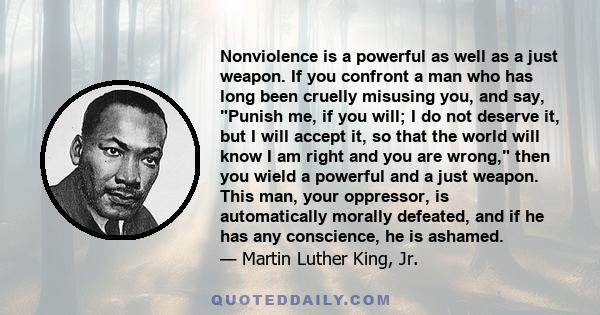 Nonviolence is a powerful as well as a just weapon. If you confront a man who has long been cruelly misusing you, and say, "Punish me, if you will; I do not deserve it, but I will accept it, so that the world will know I am right and you are wrong," then you wield a powerful and a just weapon. This man, your oppressor, is automatically morally defeated, and if he has any conscience, he is ashamed.
— Martin Luther King, Jr.

QUOTEDDAILY.COM